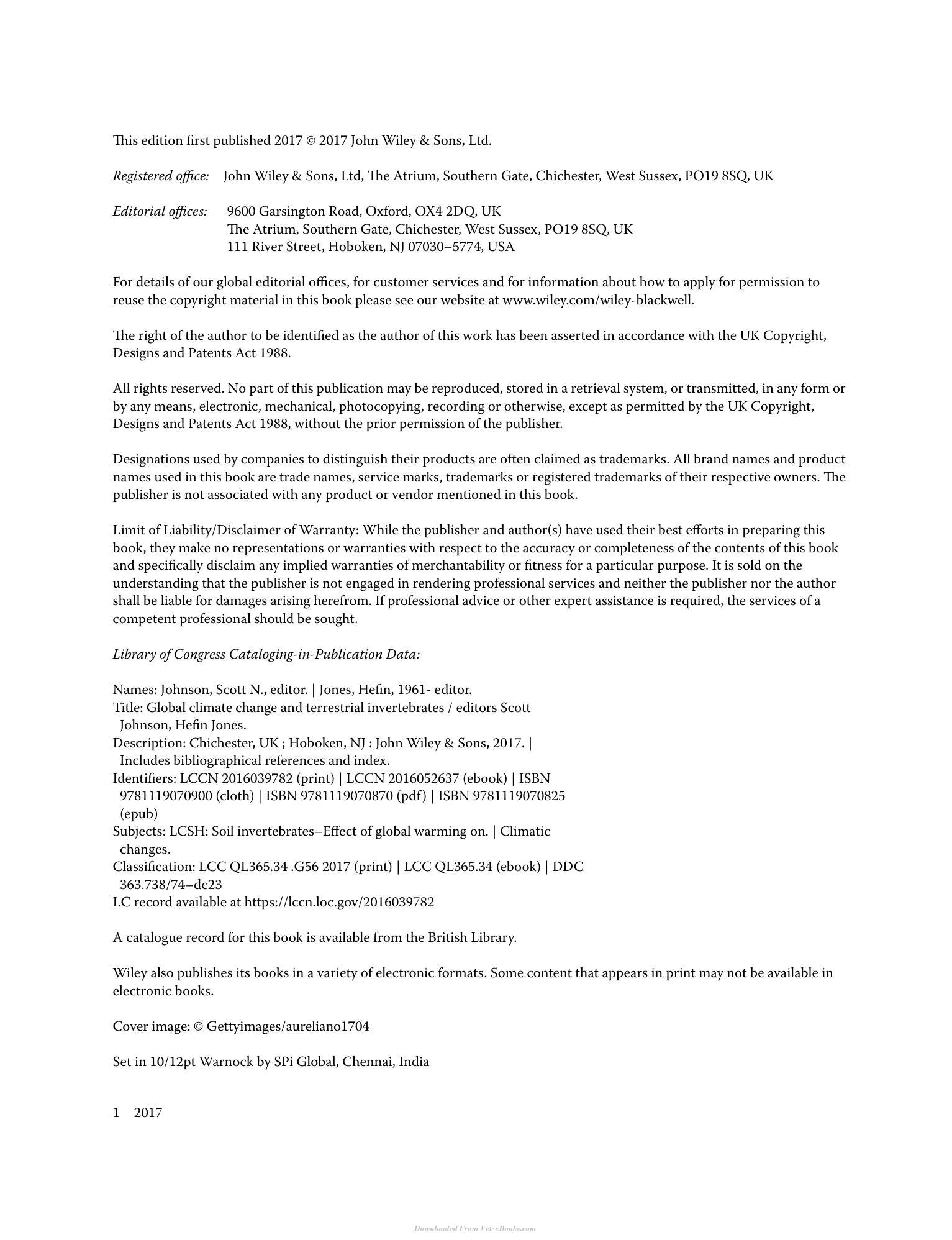 This edition first published 2017 © 2017 John Wiley & Sons, Ltd.

Registered office: John Wiley & Sons, Ltd, The Atrium, Southern Gate, Chichester, West Sussex, PO19 8SQ, UK

Editorial offices: 9600 Garsington Road, Oxford, OX4 2DQ, UK
The Atrium, Southern Gate, Chichester, West Sussex, PO19 8SQ, UK
111 River Street, Hoboken, NJ 07030–5774, USA

For details of our global editorial offices, for customer services and for information about how to apply for permission to reuse the copyright material in this book please see our website at www.wiley.com/wiley-blackwell.

The right of the author to be identified as the author of this work has been asserted in accordance with the UK Copyright, Designs and Patents Act 1988.

All rights reserved. No part of this publication may be reproduced, stored in a retrieval system, or transmitted, in any form or by any means, electronic, mechanical, photocopying, recording or otherwise, except as permitted by the UK Copyright, Designs and Patents Act 1988, without the prior permission of the publisher.

Designations used by companies to distinguish their products are often claimed as trademarks. All brand names and product names used in this book are trade names, service marks, trademarks or registered trademarks of their respective owners. The publisher is not associated with any product or vendor mentioned in this book.

Limit of Liability/Disclaimer of Warranty: While the publisher and author(s) have used their best efforts in preparing this book, they make no representations or warranties with respect to the accuracy or completeness of the contents of this book and specifically disclaim any implied warranties of merchantability or fitness for a particular purpose. It is sold on the understanding that the publisher is not engaged in rendering professional services and neither the publisher nor the author shall be liable for damages arising herefrom. If professional advice or other expert assistance is required, the services of a competent professional should be sought.

Library of Congress Cataloging-in-Publication Data:

Names: Johnson, Scott N., editor. | Jones, Hefin, 1961- editor.
Title: Global climate change and terrestrial invertebrates / editors Scott Johnson, Hefin Jones.
Description: Chichester, UK ; Hoboken, NJ : John Wiley & Sons, 2017. | Includes bibliographical references and index.
Identifiers: LCCN 2016039782 (print) | LCCN 2016052637 (ebook) | ISBN 9781119070900 (cloth) | ISBN 9781119070870 (pdf) | ISBN 9781119070825 (epub)
Subjects: LCSH: Soil invertebrates–Effect of global warming on. | Climatic changes.
Classification: LCC QL365.34 .G56 2017 (print) | LCC QL365.34 (ebook) | DDC 363.738/74–dc23
LC record available at https://lccn.loc.gov/2016039782

A catalogue record for this book is available from the British Library.

Wiley also publishes its books in a variety of electronic formats. Some content that appears in print may not be available in electronic books.

Cover image: © Gettyimages/aureliano1704

Set in 10/12pt Warnock by SPi Global, Chennai, India

1 2017

Downloaded From Vet-eBooks.com